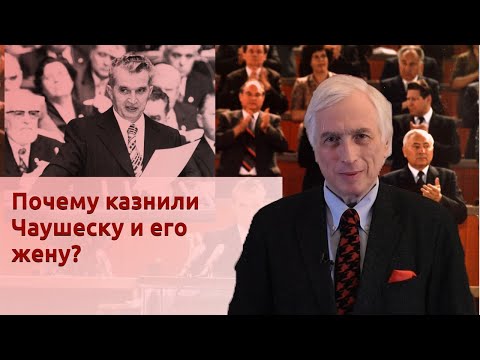 Почему казнили Чаушеску и его жену?